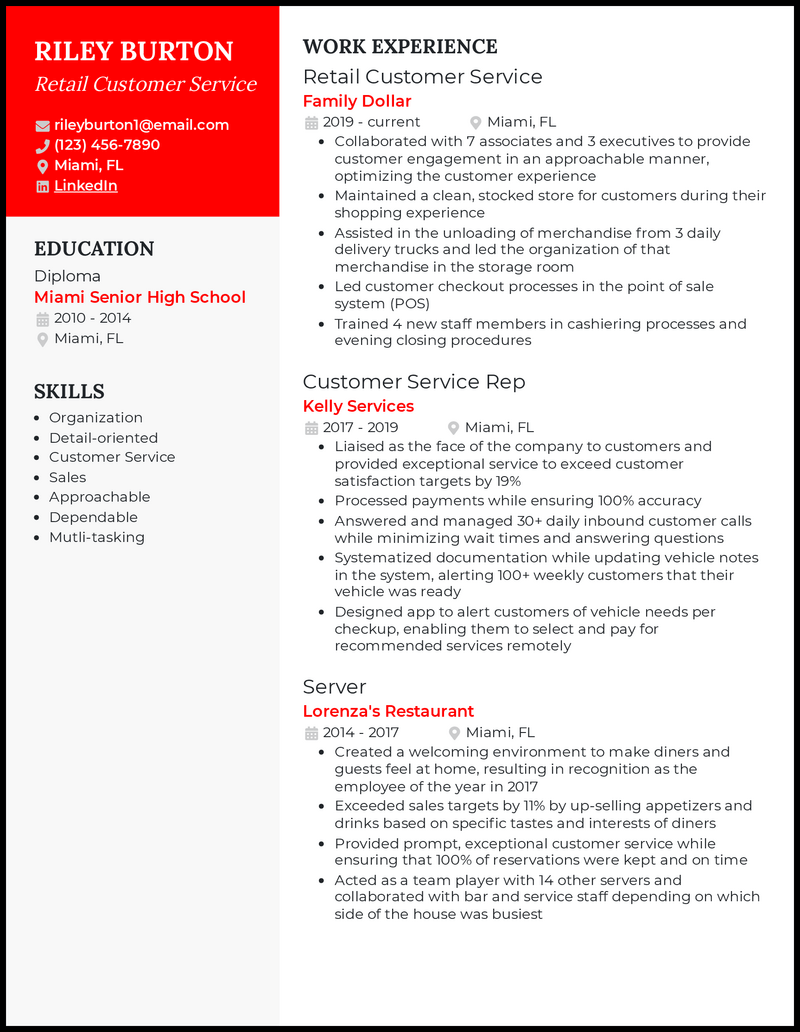 RILEY BURTON
Retail Customer Service

rileyburton1@email.com
(123) 456-7890
Miami, FL
LinkedIn

EDUCATION
Diploma
Miami Senior High School
2010 - 2014
Miami, FL

SKILLS
- Organization
- Detail-oriented
- Customer Service
- Sales
- Approachable
- Dependable
- Mutli-tasking

WORK EXPERIENCE
Retail Customer Service
Family Dollar
2019 - current
Miami, FL
- Collaborated with 7 associates and 3 executives to provide customer engagement in an approachable manner, optimizing the customer experience
- Maintained a clean, stocked store for customers during their shopping experience
- Assisted in the unloading of merchandise from 3 daily delivery trucks and led the organization of that merchandise in the storage room
- Led customer checkout processes in the point of sale system (POS)
- Trained 4 new staff members in cashiering processes and evening closing procedures

Customer Service Rep
Kelly Services
2017 - 2019
Miami, FL
- Liaised as the face of the company to customers and provided exceptional service to exceed customer satisfaction targets by 19%
- Processed payments while ensuring 100% accuracy
- Answered and managed 30+ daily inbound customer calls while minimizing wait times and answering questions
- Systematized documentation while updating vehicle notes in the system, alerting 100+ weekly customers that their vehicle was ready
- Designed app to alert customers of vehicle needs per checkup, enabling them to select and pay for recommended services remotely

Server
Lorenza's Restaurant
2014 - 2017
Miami, FL
- Created a welcoming environment to make diners and guests feel at home, resulting in recognition as the employee of the year in 2017
- Exceeded sales targets by 11% by up-selling appetizers and drinks based on specific tastes and interests of diners
- Provided prompt, exceptional customer service while ensuring that 100% of reservations were kept and on time
- Acted as a team player with 14 other servers and collaborated with bar and service staff depending on which side of the house was busiest